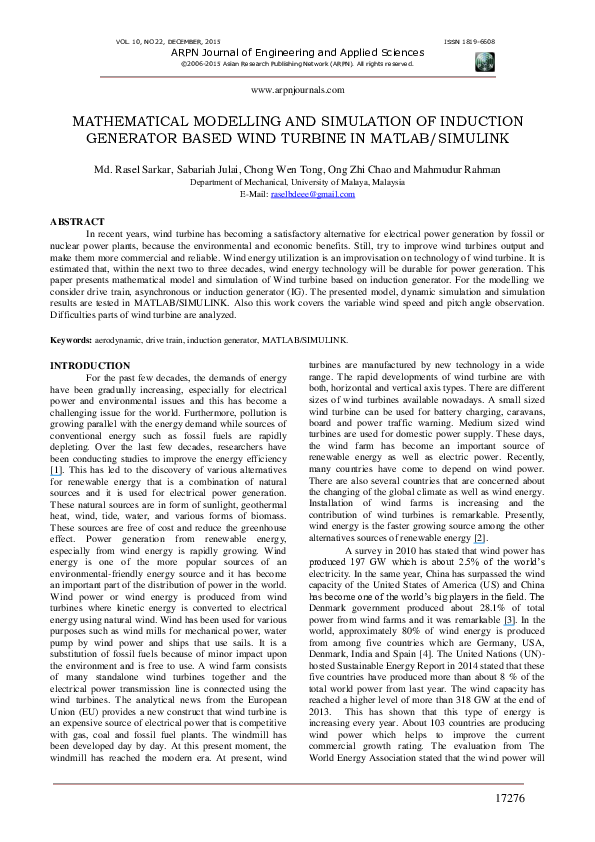 VOL. 10, NO 22, DECEMBER, 2015 ISSN 1819-6608

ARPN Journal of Engineering and Applied Sciences

©2006-2015 Asian Research Publishing Network (ARPN). All rights reserved.

www.arpnjournals.com

MATHEMATICAL MODELLING AND SIMULATION OF INDUCTION GENERATOR BASED WIND TURBINE IN MATLAB/SIMULINK

Md. Rasel Sarkar, Sabariah Julai, Chong Wen Tong, Ong Zhi Chao and Mahmudur Rahman

Department of Mechanical, University of Malaya, Malaysia

E-Mail: raselbdeee@gmail.com

ABSTRACT

In recent years, wind turbine has becoming a satisfactory alternative for electrical power generation by fossil or nuclear power plants, because the environmental and economic benefits. Still, try to improve wind turbines output and make them more commercial and reliable. Wind energy utilization is an improvisation on technology of wind turbine. It is estimated that, within the next two to three decades, wind energy technology will be durable for power generation. This paper presents mathematical model and simulation of Wind turbine based on induction generator. For the modelling we consider drive train, asynchronous or induction generator (IG). The presented model, dynamic simulation and simulation results are tested in MATLAB/SIMULINK. Also this work covers the variable wind speed and pitch angle observation. Difficulties parts of wind turbine are analyzed.

Keywords: aerodynamic, drive train, induction generator, MATLAB/SIMULINK.

INTRODUCTION

For the past few decades, the demands of energy have been gradually increasing, especially for electrical power and environmental issues and this has become a challenging issue for the world. Furthermore, pollution is growing parallel with the energy demand while sources of conventional energy such as fossil fuels are rapidly depleting. Over the last few decades, researchers have been conducting studies to improve the energy efficiency [1]. This has led to the discovery of various alternatives for renewable energy that is a combination of natural sources and it is used for electrical power generation. These natural sources are in form of sunlight, geothermal heat, wind, tide, water, and various forms of biomass. These sources are free of cost and reduce the greenhouse effect. Power generation from renewable energy, especially from wind energy is rapidly growing. Wind energy is one of the more popular sources of an environmental-friendly energy source and it has become an important part of the distribution of power in the world. Wind power or wind energy is produced from wind turbines where kinetic energy is converted to electrical energy using natural wind. Wind has been used for various purposes such as wind mills for mechanical power, water pump by wind power and ships that use sails. It is a substitution of fossil fuels because of minor impact upon the environment and is free to use. A wind farm consists of many standalone wind turbines together and the electrical power transmission line is connected using the wind turbines. The analytical news from the European Union (EU) provides a new construct that wind turbine is an expensive source of electrical power that is competitive with gas, coal and fossil fuel plants. The windmill has been developed day by day. At this present moment, the windmill has reached the modern era. At present, wind turbines are manufactured by new technology in a wide range. The rapid developments of wind turbine are with both, horizontal and vertical axis types. There are different sizes of wind turbines available nowadays. A small sized wind turbine can be used for battery charging, caravans, board and power traffic warning. Medium sized wind turbines are used for domestic power supply. These days, the wind farm has become an important source of renewable energy as well as electric power. Recently, many countries have come to depend on wind power. There are also several countries that are concerned about the changing of the global climate as well as wind energy. Installation of wind farms is increasing and the contribution of wind turbines is remarkable. Presently, wind energy is the faster growing source among the other alternatives sources of renewable energy [2].

A survey in 2010 has stated that wind power has produced 197 GW which is about 2.5% of the world's electricity. In the same year, China has surpassed the wind capacity of the United States of America (US) and China has become one of the world's big players in the field. The Denmark government produced about 28.1% of total power from wind farms and it was remarkable [3]. In the world, approximately 80% of wind energy is produced from among five countries which are Germany, USA, Denmark, India and Spain [4]. The United Nations (UN)-hosted Sustainable Energy Report in 2014 stated that these five countries have produced more than about 8 % of the total world power from last year. The wind capacity has reached a higher level of more than 318 GW at the end of 2013. This has shown that this type of energy is increasing every year. About 103 countries are producing wind power which helps to improve the current commercial growth rating. The evaluation from The World Energy Association stated that the wind power will

17276